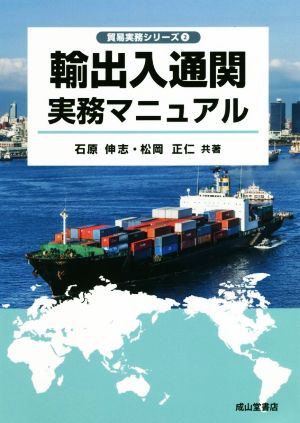 貿易実務シリーズ ②

輸出入通関
実務マニュアル

石原 伸志・松岡 正仁 共著

成山堂書店